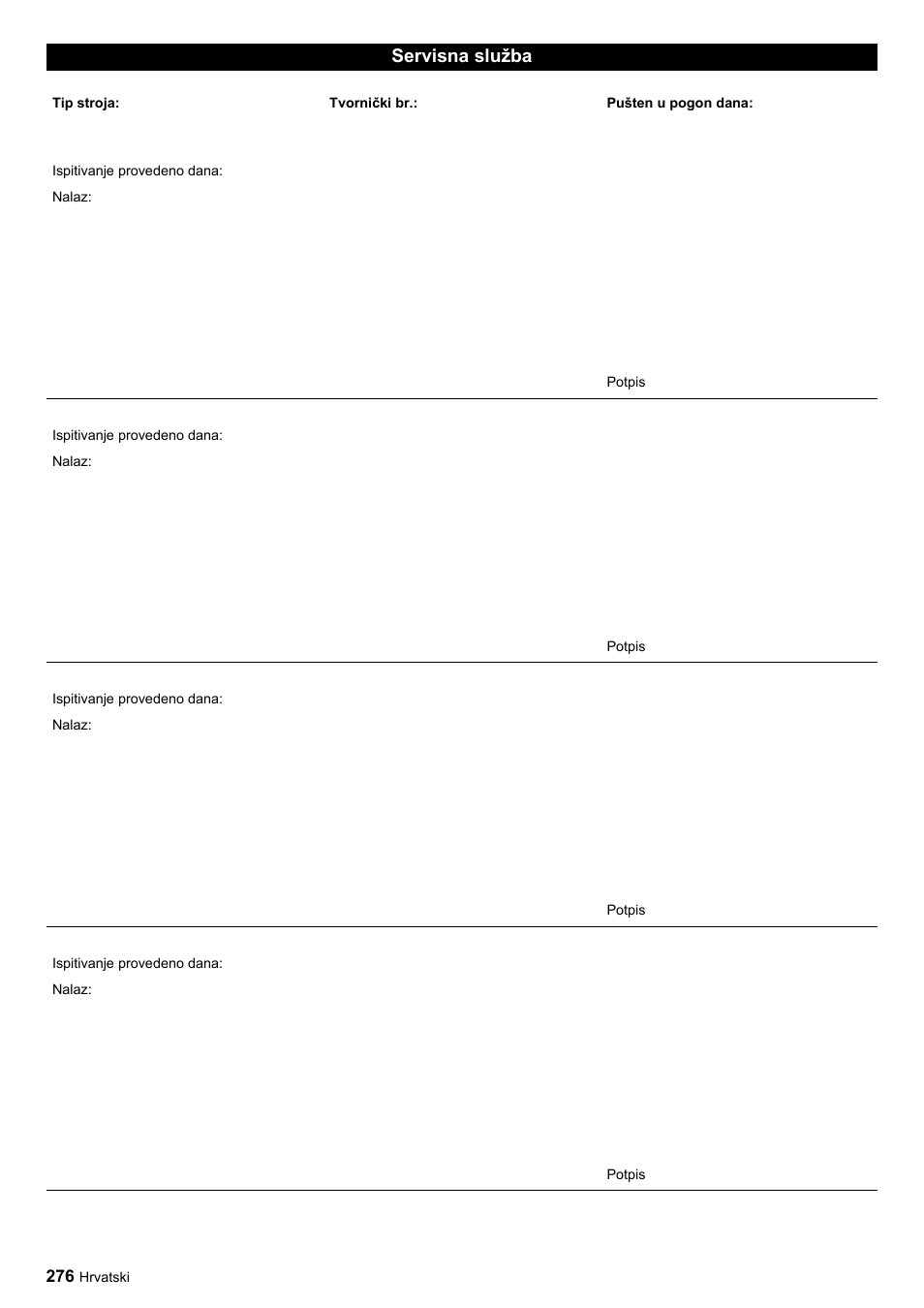 Servisna služba

Tip stroja:

Tvornički br.:

Pušten u pogon dana:

Ispitivanje provedeno dana:

Nalaz:

Potpis

Ispitivanje provedeno dana:

Nalaz:

Potpis

Ispitivanje provedeno dana:

Nalaz:

Potpis

Ispitivanje provedeno dana:

Nalaz:

Potpis

276 Hrvatski